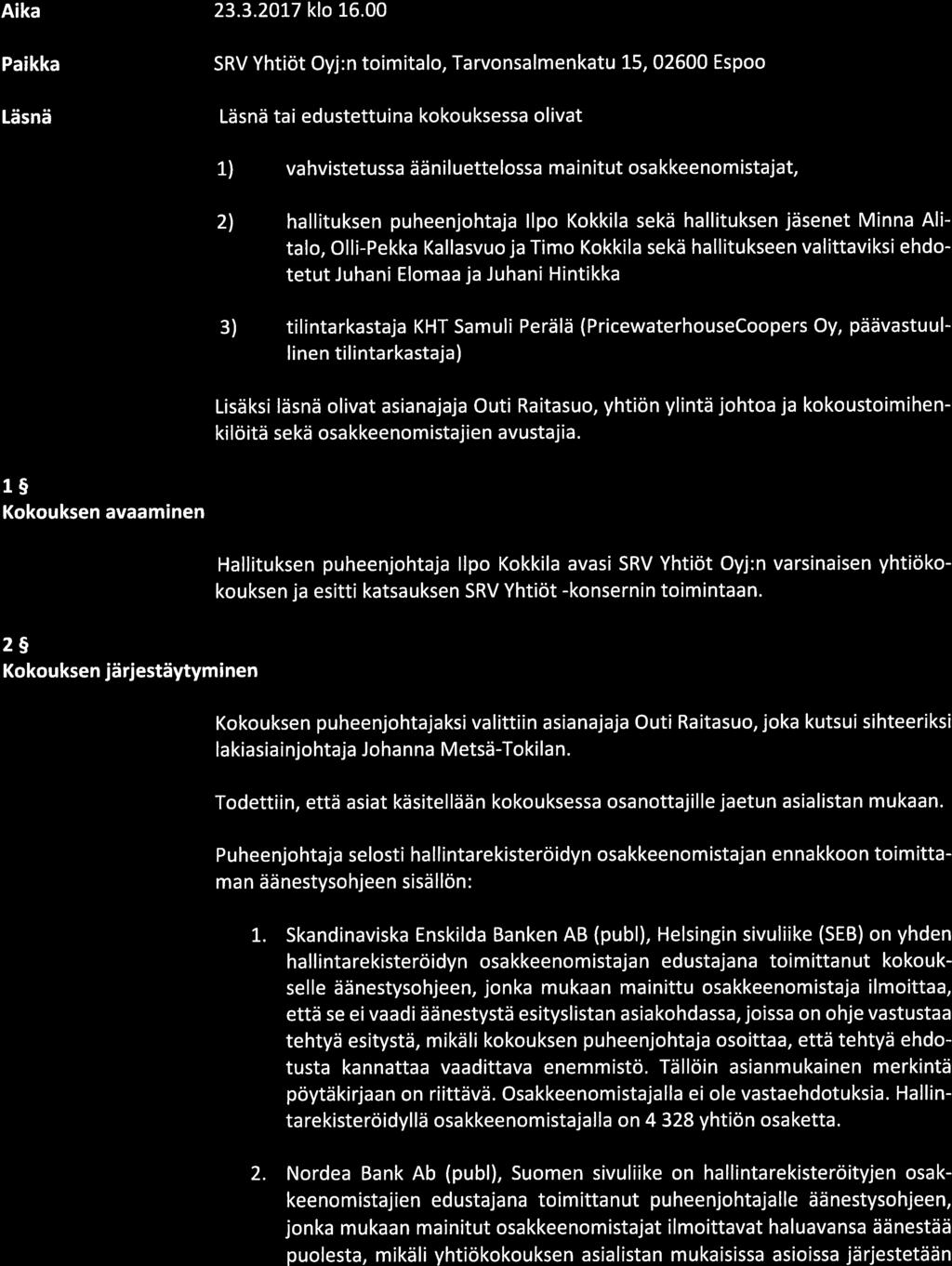 Aika 23.3.2017 klo 16.00

Paikka SRV Yhtiöt Oyj:n toimitalo, Tarvonsalmenkatu 15, 02600 Espoo

Läsnä Läsnä tai edustettuina kokouksessa olivat

1) vahvistetussa ääniluettelossa mainitut osakkeenomistajat,

2) hallituksen puheenjohtaja Ilpo Kokkila sekä hallituksen jäsenet Minna Alitalo, Olli-Pekka Kallasvuo ja Timo Kokkila sekä hallitukseen valittaviksi ehdotetut Juhani Elomaa ja Juhani Hintikka

3) tilintarkastaja KHT Samuli Perälä (PricewaterhouseCoopers Oy, päävastuullinen tilintarkastaja)

Lisäksi läsnä olivat asianajaja Outi Raitasuo, yhtiön ylintä johtoa ja kokoustoimihenkilöitä sekä osakkeenomistajien avustajia.

1 §
Kokouksen avaaminen

Hallituksen puheenjohtaja Ilpo Kokkila avasi SRV Yhtiöt Oyj:n varsinaisen yhtiökokouksen ja esitti katsauksen SRV Yhtiöt -konsernin toimintaan.

2 §
Kokouksen järjestäytyminen

Kokouksen puheenjohtajaksi valittiin asianajaja Outi Raitasuo, joka kutsui sihteeriksi lakiasiainjohtaja Johanna Metsä-Tokilan.

Todettiin, että asiat käsitellään kokouksessa osanottajille jaetun asialistan mukaan.

Puheenjohtaja selosti hallintarekisteröidyn osakkeenomistajan ennakkoon toimittaman äänestysohjeen sisällön:

1. Skandinaviska Enskilda Banken AB (publ), Helsingin sivuliike (SEB) on yhden hallintarekisteröidyn osakkeenomistajan edustajana toimittanut kokoukselle äänestysohjeen, jonka mukaan mainittu osakkeenomistaja ilmoittaa, että se ei vaadi äänestystä esityslistan asiakohdassa, joissa on ohje vastustaa tehtyä esitystä, mikäli kokouksen puheenjohtaja osoittaa, että tehtyä ehdotusta kannattaa vaadittava enemmistö. Tällöin asianmukainen merkintä pöytäkirjaan on riittävä. Osakkeenomistajalla ei ole vastaehdotuksia. Hallintarekisteröidyllä osakkeenomistajalla on 4 328 yhtiön osaketta.

2. Nordea Bank Ab (publ), Suomen sivuliike on hallintarekisteröityjen osakkeenomistajien edustajana toimittanut puheenjohtajalle äänestysohjeen, jonka mukaan mainitut osakkeenomistajat ilmoittavat haluavansa äänestää puolesta, mikäli yhtiökokouksen asialistan mukaisissa asioissa järjestetään